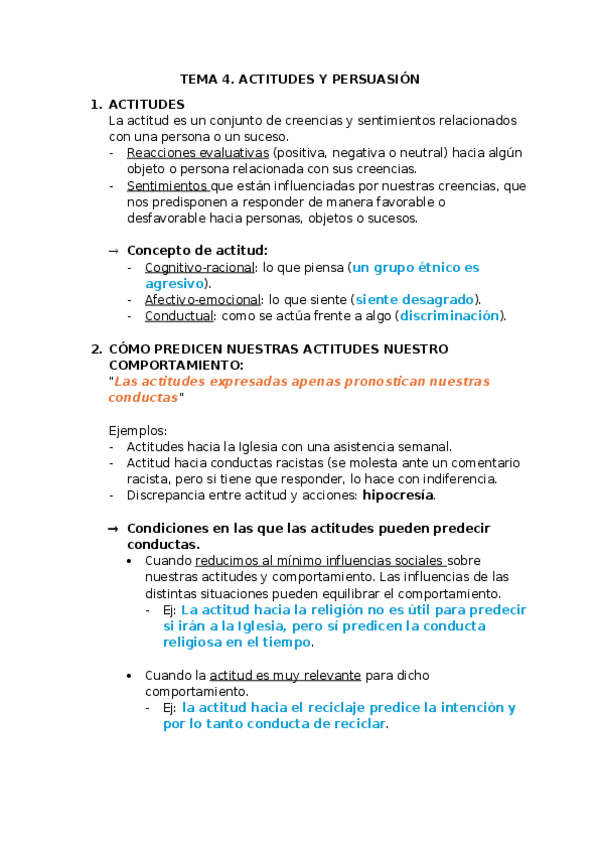 TEMA 4. ACTITUDES Y PERSUASIÓN

1. ACTITUDES
La actitud es un conjunto de creencias y sentimientos relacionados con una persona o un suceso.
- Reacciones evaluativas (positiva, negativa o neutral) hacia algún objeto o persona relacionada con sus creencias.
- Sentimientos que están influenciadas por nuestras creencias, que nos predisponen a responder de manera favorable o desfavorable hacia personas, objetos o sucesos.

→ Concepto de actitud:
- Cognitivo-racional: lo que piensa (un grupo étnico es agresivo).
- Afectivo-emocional: lo que siente (siente desagrado).
- Conductual: como se actúa frente a algo (discriminación).

2. CÓMO PREDICEN NUESTRAS ACTITUDES NUESTRO COMPORTAMIENTO:
"Las actitudes expresadas apenas pronostican nuestras conductas"

Ejemplos:
- Actitudes hacia la Iglesia con una asistencia semanal.
- Actitud hacia conductas racistas (se molesta ante un comentario racista, pero si tiene que responder, lo hace con indiferencia.
- Discrepancia entre actitud y acciones: hipocresía.

→ Condiciones en las que las actitudes pueden predecir conductas.
• Cuando reducimos al mínimo influencias sociales sobre nuestras actitudes y comportamiento. Las influencias de las distintas situaciones pueden equilibrar el comportamiento.
- Ej: La actitud hacia la religión no es útil para predecir si irán a la Iglesia, pero sí predicen la conducta religiosa en el tiempo.

• Cuando la actitud es muy relevante para dicho comportamiento.
- Ej: la actitud hacia el reciclaje predice la intención y por lo tanto conducta de reciclar.